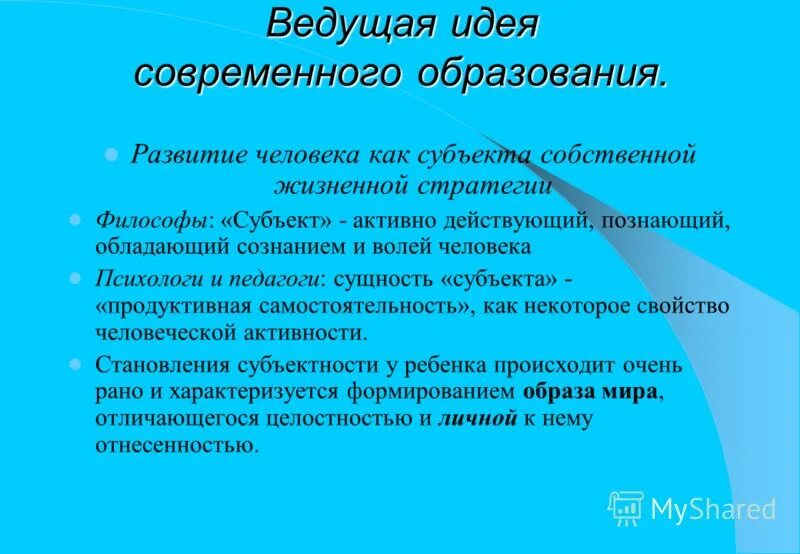 Ведущая идея современного образования.

Развитие человека как субъекта собственной жизненной стратегии

Философы: «Субъект» - активно действующий, познающий, обладающий сознанием и волей человека

Психологи и педагоги: сущность «субъекта» - «продуктивная самостоятельность», как некоторое свойство человеческой активности.

Становления субъектности у ребенка происходит очень рано и характеризуется формированием образа мира, отличающегося целостностью и личной к нему отнесенностью.

MyShared